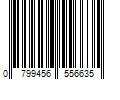 0 799456 556635